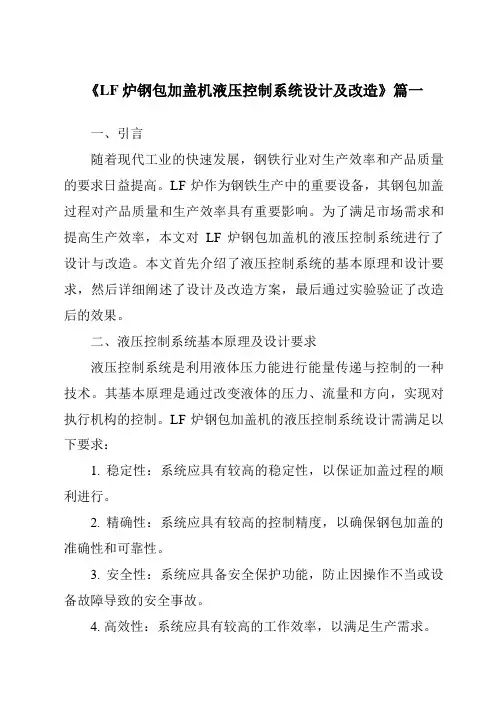 《LF 炉钢包加盖机液压控制系统设计及改造》篇一

一、引言

随着现代工业的快速发展，钢铁行业对生产效率和产品质量的要求日益提高。LF 炉作为钢铁生产中的重要设备，其钢包加盖过程对产品质量和生产效率具有重要影响。为了满足市场需求和提高生产效率，本文对 LF 炉钢包加盖机的液压控制系统进行了设计与改造。本文首先介绍了液压控制系统的基本原理和设计要求，然后详细阐述了设计及改造方案，最后通过实验验证了改造后的效果。

二、液压控制系统基本原理及设计要求

液压控制系统是利用液体压力能进行能量传递与控制的一种技术。其基本原理是通过改变液体的压力、流量和方向，实现对执行机构的控制。LF 炉钢包加盖机的液压控制系统设计需满足以下要求：

1. 稳定性：系统应具有较高的稳定性，以保证加盖过程的顺利进行。

2. 精确性：系统应具有较高的控制精度，以确保钢包加盖的准确性和可靠性。

3. 安全性：系统应具备安全保护功能，防止因操作不当或设备故障导致的安全事故。

4. 高效性：系统应具有较高的工作效率，以满足生产需求。